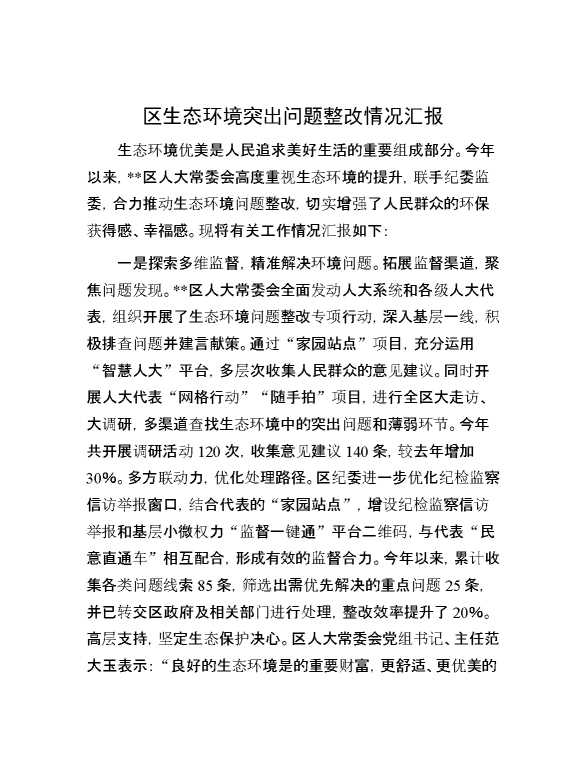 区生态环境突出问题整改情况汇报

生态环境优美是人民追求美好生活的重要组成部分。今年以来，**区人大常委会高度重视生态环境的提升，联手纪委监委，合力推动生态环境问题整改，切实增强了人民群众的环保获得感、幸福感。现将有关工作情况汇报如下：

一是探索多维监督，精准解决环境问题。拓展监督渠道，聚焦问题发现。**区人大常委会全面发动人大系统和各级人大代表，组织开展了生态环境问题整改专项行动，深入基层一线，积极排查问题并建言献策。通过“家园站点”项目，充分运用“智慧人大”平台，多层次收集人民群众的意见建议。同时开展人大代表“网格行动”“随手拍”项目，进行全区大走访、大调研，多渠道查找生态环境中的突出问题和薄弱环节。今年共开展调研活动 120 次，收集意见建议 140 条，较去年增加 30%。多方联动力，优化处理路径。区纪委进一步优化纪检监察信访举报窗口，结合代表的“家园站点”，增设纪检监察信访举报和基层小微权力“监督一键通”平台二维码，与代表“民意直通车”相互配合，形成有效的监督合力。今年以来，累计收集各类问题线索 85 条，筛选出需优先解决的重点问题 25 条，并已转交区政府及相关部门进行处理，整改效率提升了 20%。高层支持，坚定生态保护决心。区人大常委会党组书记、主任范大玉表示：“良好的生态环境是的重要财富，更舒适、更优美的